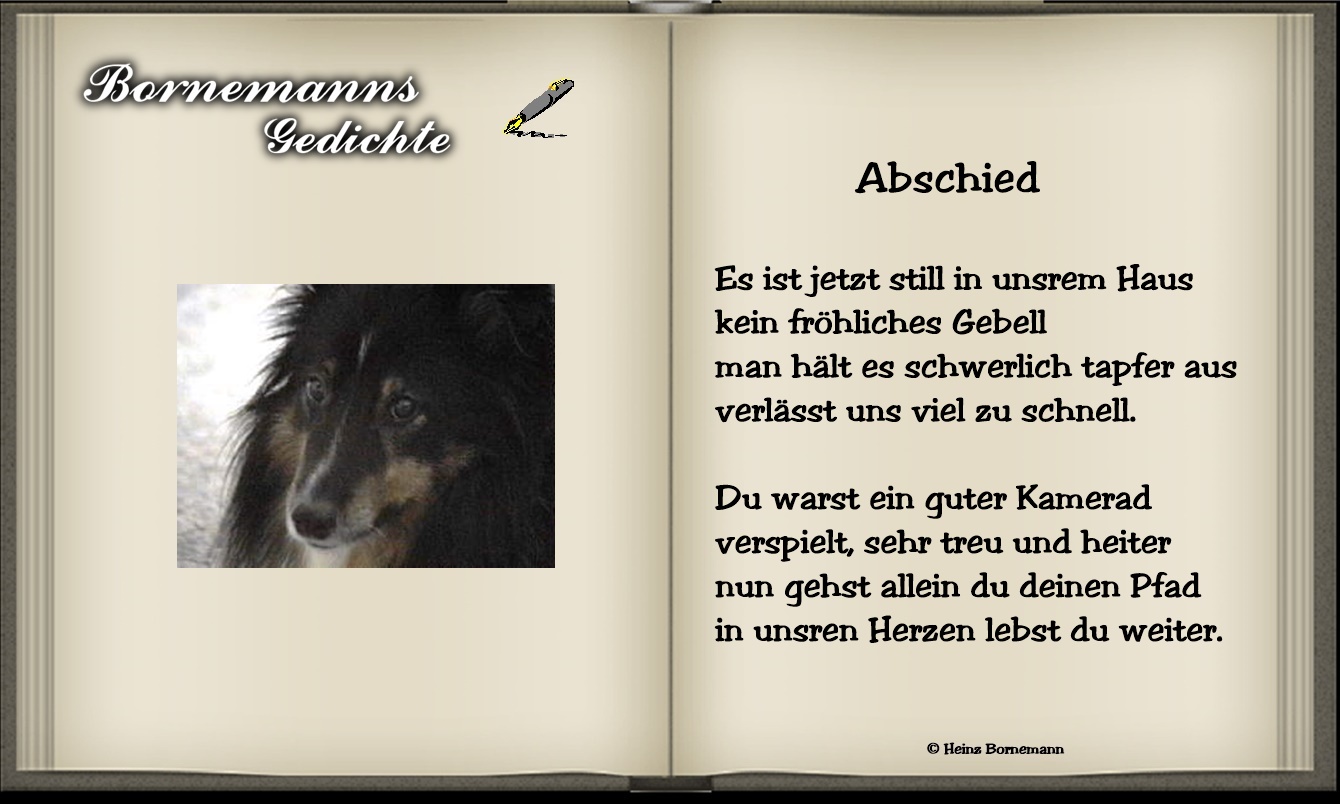 Bornemanns Gedichte

Abschied

Es ist jetzt still in unsrem Haus
kein fröhliches Gebell
man hält es schwerlich tapfer aus
verlässt uns viel zu schnell.

Du warst ein guter Kamerad
verspielt, sehr treu und heiter
nun gehst allein du deinen Pfad
in unsren Herzen lebst du weiter.

© Heinz Bornemann